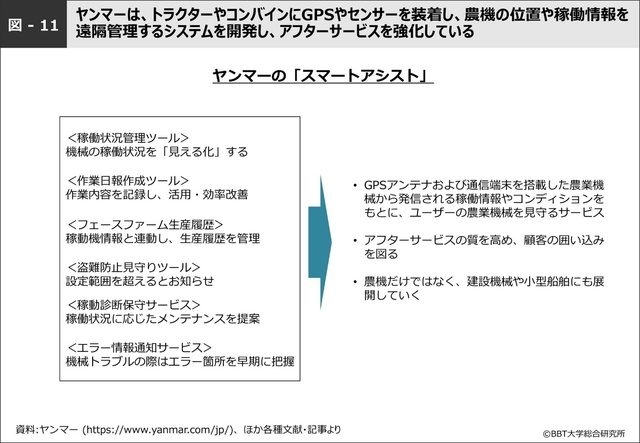 図 - 11

ヤンマーは、トラクターやコンバインにGPSやセンサーを装着し、農機の位置や稼働情報を遠隔管理するシステムを開発し、アフターサービスを強化している

ヤンマーの「スマートアシスト」

<稼働状況管理ツール>
機械の稼働状況を「見える化」する

<作業日報作成ツール>
作業内容を記録し、活用・効率改善

<フェースファーム生産履歴>
稼動機情報と連動し、生産履歴を管理

<盗難防止見守りツール>
設定範囲を超えるとお知らせ

<稼動診断保守サービス>
稼働状況に応じたメンテナンスを提案

<エラー情報通知サービス>
機械トラブルの際はエラー箇所を早期に把握

• GPSアンテナおよび通信端末を搭載した農業機械から発信される稼働情報やコンディションをもとに、ユーザーの農業機械を見守るサービス

• アフターサービスの質を高め、顧客の囲い込みを図る

• 農機だけではなく、建設機械や小型船舶にも展開していく

資料:ヤンマー (https://www.yanmar.com/jp/)、ほか各種文献・記事より

©BBT大学総合研究所